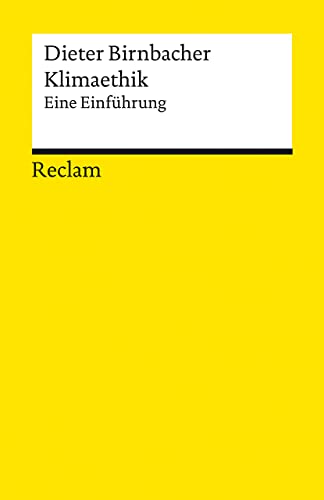 Dieter Birnbacher
Klimaethik
Eine Einführung

Reclam